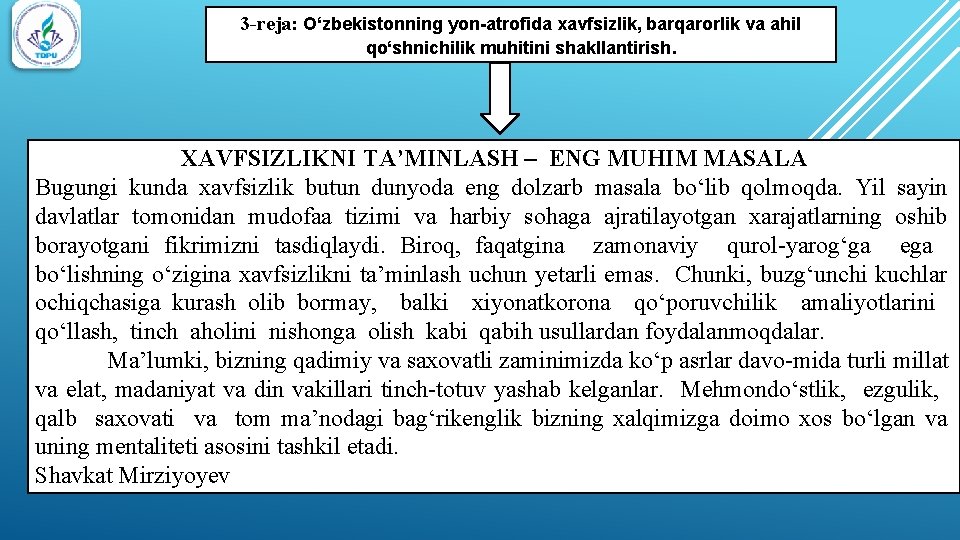 TDPU

3-reja: O‘zbekistonning yon-atrofida xavfsizlik, barqarorlik va ahil qo‘shnichilik muhitini shakllantirish.

XAVFSIZLIKNI TA’MINLASH – ENG MUHIM MASALA
Bugungi kunda xavfsizlik butun dunyoda eng dolzarb masala bo‘lib qolmoqda. Yil sayin davlatlar tomonidan mudofaa tizimi va harbiy sohaga ajratilayotgan xarajatlarning oshib borayotgani fikrimizni tasdiqlaydi. Biroq, faqatgina zamonaviy qurol-yarog‘ga ega bo‘lishning o‘zigina xavfsizlikni ta’minlash uchun yetarli emas. Chunki, buzg‘unchi kuchlar ochiqchasiga kurash olib bormay, balki xiyonatkorona qo‘poruvchilik amaliyotlarini qo‘llash, tinch aholini nishonga olish kabi qabih usullardan foydalanmoqdalar.

Ma’lumki, bizning qadimiy va saxovatli zaminimizda ko‘p asrlar davo-mida turli millat va elat, madaniyat va din vakillari tinch-totuv yashab kelganlar. Mehmondo‘stlik, ezgulik, qalb saxovati va tom ma’nodagi bag‘rikenglik bizning xalqimizga doimo xos bo‘lgan va uning mentaliteti asosini tashkil etadi.
Shavkat Mirziyoyev